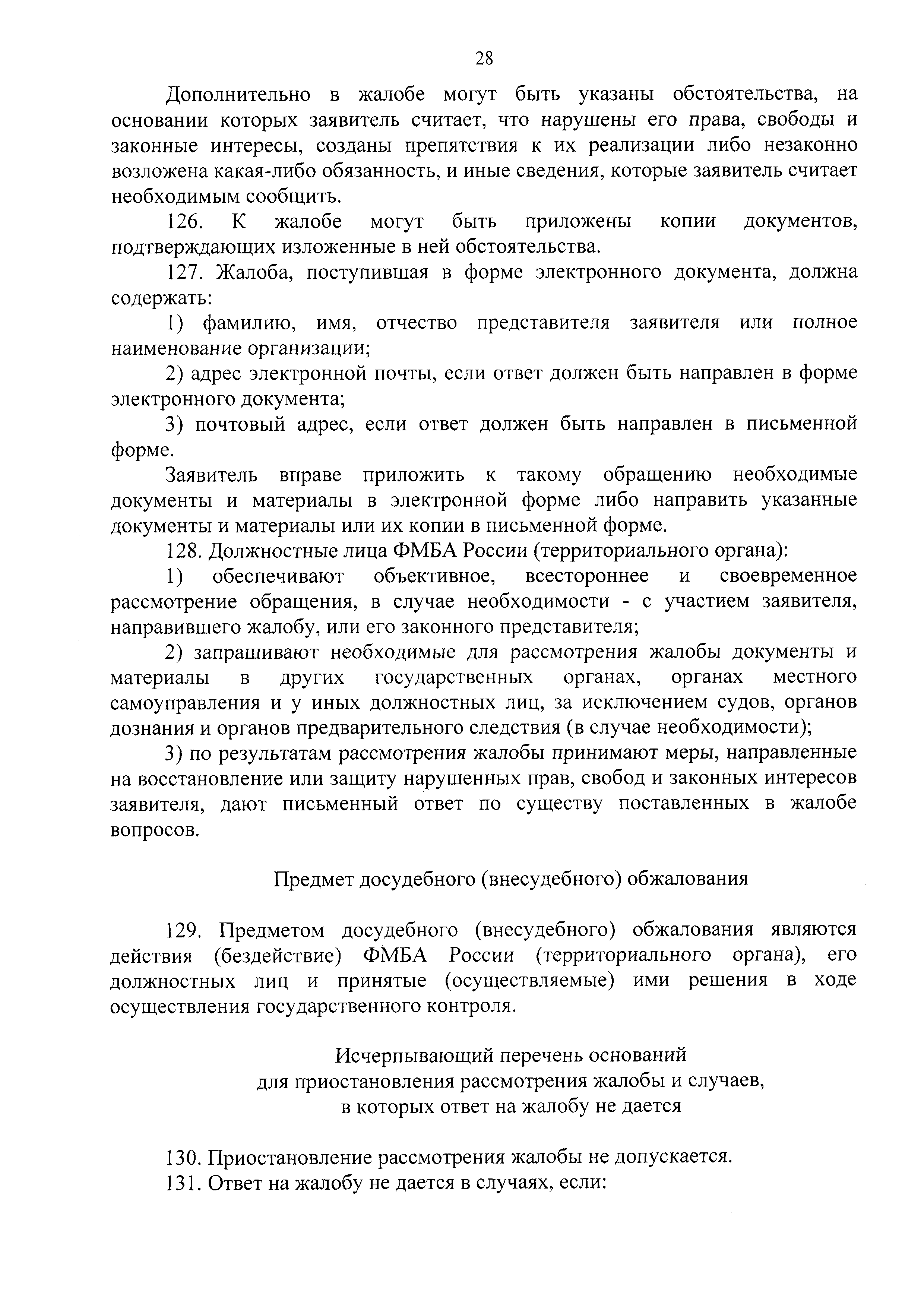 28

Дополнительно в жалобе могут быть указаны обстоятельства, на основании которых заявитель считает, что нарушены его права, свободы и законные интересы, созданы препятствия к их реализации либо незаконно возложена какая-либо обязанность, и иные сведения, которые заявитель считает необходимым сообщить.

126. К жалобе могут быть приложены копии документов, подтверждающих изложенные в ней обстоятельства.

127. Жалоба, поступившая в форме электронного документа, должна содержать:

1) фамилию, имя, отчество представителя заявителя или полное наименование организации;

2) адрес электронной почты, если ответ должен быть направлен в форме электронного документа;

3) почтовый адрес, если ответ должен быть направлен в письменной форме.

Заявитель вправе приложить к такому обращению необходимые документы и материалы в электронной форме либо направить указанные документы и материалы или их копии в письменной форме.

128. Должностные лица ФМБА России (территориального органа):

1) обеспечивают объективное, всестороннее и своевременное рассмотрение обращения, в случае необходимости - с участием заявителя, направившего жалобу, или его законного представителя;

2) запрашивают необходимые для рассмотрения жалобы документы и материалы в других государственных органах, органах местного самоуправления и у иных должностных лиц, за исключением судов, органов дознания и органов предварительного следствия (в случае необходимости);

3) по результатам рассмотрения жалобы принимают меры, направленные на восстановление или защиту нарушенных прав, свобод и законных интересов заявителя, дают письменный ответ по существу поставленных в жалобе вопросов.

Предмет досудебного (внесудебного) обжалования

129. Предметом досудебного (внесудебного) обжалования являются действия (бездействие) ФМБА России (территориального органа), его должностных лиц и принятые (осуществляемые) ими решения в ходе осуществления государственного контроля.

Исчерпывающий перечень оснований для приостановления рассмотрения жалобы и случаев, в которых ответ на жалобу не дается

130. Приостановление рассмотрения жалобы не допускается.

131. Ответ на жалобу не дается в случаях, если: